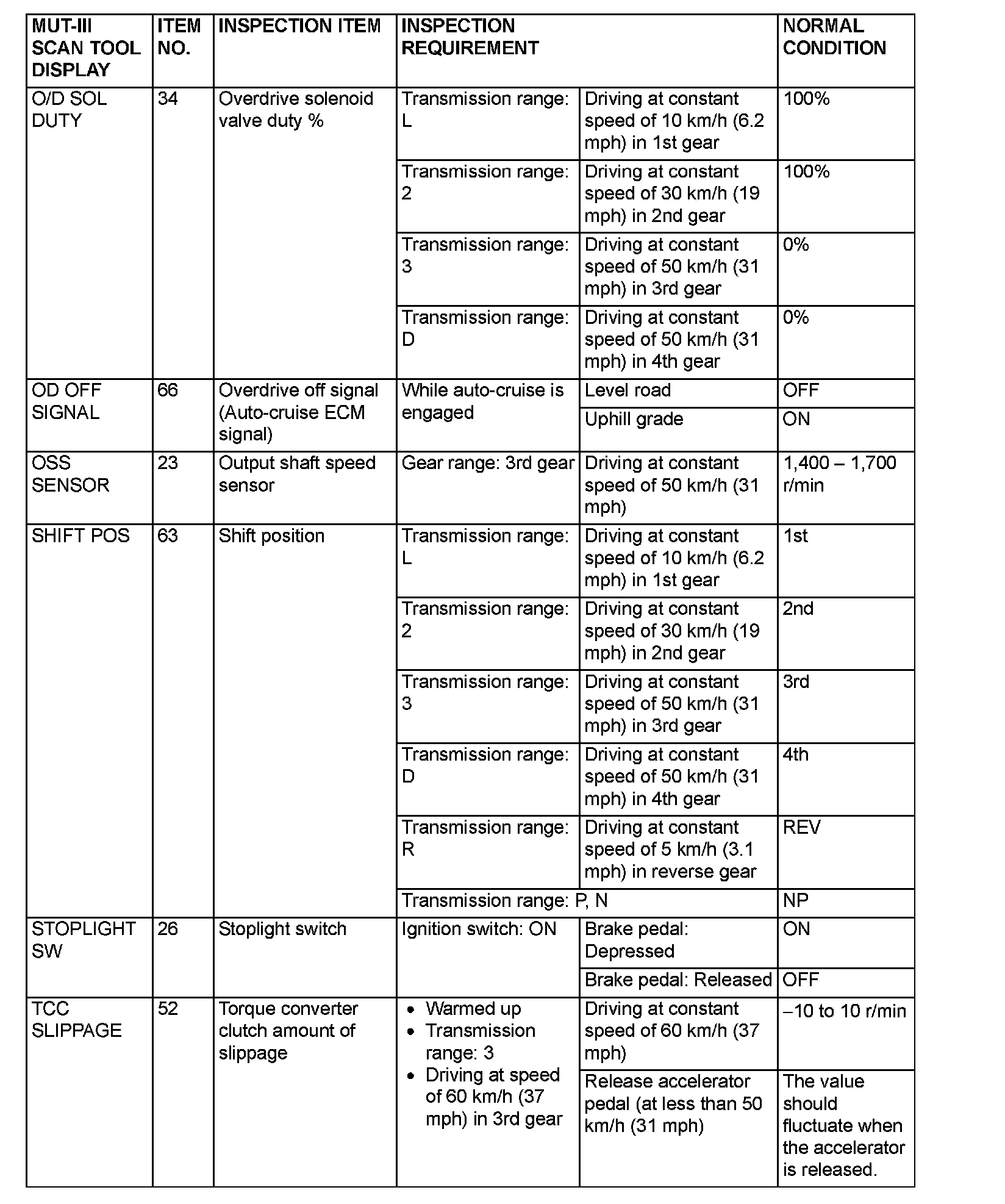 | MUT-III SCAN TOOL DISPLAY | ITEM NO. | INSPECTION ITEM | INSPECTION REQUIREMENT | | NORMAL CONDITION |
|---|---|---|---|---|---|
| O/D SOL DUTY | 34 | Overdrive solenoid valve duty % | Transmission range: L | Driving at constant speed of 10 km/h (6.2 mph) in 1st gear | 100% |
| | | | Transmission range: 2 | Driving at constant speed of 30 km/h (19 mph) in 2nd gear | 100% |
| | | | Transmission range: 3 | Driving at constant speed of 50 km/h (31 mph) in 3rd gear | 0% |
| | | | Transmission range: D | Driving at constant speed of 50 km/h (31 mph) in 4th gear | 0% |
| OD OFF SIGNAL | 66 | Overdrive off signal (Auto-cruise ECM signal) | While auto-cruise is engaged | Level road | OFF |
| | | | | Uphill grade | ON |
| OSS SENSOR | 23 | Output shaft speed sensor | Gear range: 3rd gear | Driving at constant speed of 50 km/h (31 mph) | 1,400 – 1,700 r/min |
| SHIFT POS | 63 | Shift position | Transmission range: L | Driving at constant speed of 10 km/h (6.2 mph) in 1st gear | 1st |
| | | | Transmission range: 2 | Driving at constant speed of 30 km/h (19 mph) in 2nd gear | 2nd |
| | | | Transmission range: 3 | Driving at constant speed of 50 km/h (31 mph) in 3rd gear | 3rd |
| | | | Transmission range: D | Driving at constant speed of 50 km/h (31 mph) in 4th gear | 4th |
| | | | Transmission range: R | Driving at constant speed of 5 km/h (3.1 mph) in reverse gear | REV |
| | | | Transmission range: P, N | | NP |
| STOPLIGHT SW | 26 | Stoplight switch | Ignition switch: ON | Brake pedal: Depressed | ON |
| | | | | Brake pedal: Released | OFF |
| TCC SLIPPAGE | 52 | Torque converter clutch amount of slippage | • Warmed up • Transmission range: 3 • Driving at speed of 60 km/h (37 mph) in 3rd gear | Driving at constant speed of 60 km/h (37 mph) | −10 to 10 r/min |
| | | | | Release accelerator pedal (at less than 50 km/h (31 mph) | The value should fluctuate when the accelerator is released. |